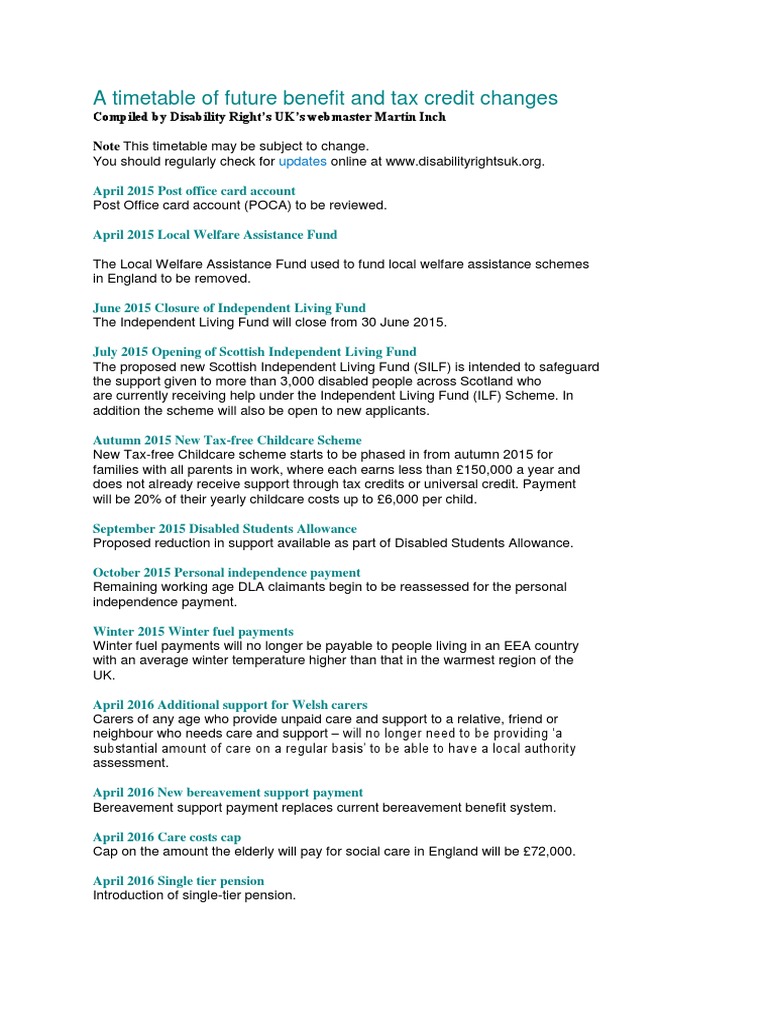 A timetable of future benefit and tax credit changes
Compiled by Disability Right's UK's webmaster Martin Inch

Note This timetable may be subject to change.
You should regularly check for updates online at www.disabilityrightsuk.org.

April 2015 Post office card account
Post Office card account (POCA) to be reviewed.

April 2015 Local Welfare Assistance Fund

The Local Welfare Assistance Fund used to fund local welfare assistance schemes in England to be removed.

June 2015 Closure of Independent Living Fund
The Independent Living Fund will close from 30 June 2015.

July 2015 Opening of Scottish Independent Living Fund
The proposed new Scottish Independent Living Fund (SILF) is intended to safeguard the support given to more than 3,000 disabled people across Scotland who are currently receiving help under the Independent Living Fund (ILF) Scheme. In addition the scheme will also be open to new applicants.

Autumn 2015 New Tax-free Childcare Scheme
New Tax-free Childcare scheme starts to be phased in from autumn 2015 for families with all parents in work, where each earns less than £150,000 a year and does not already receive support through tax credits or universal credit. Payment will be 20% of their yearly childcare costs up to £6,000 per child.

September 2015 Disabled Students Allowance
Proposed reduction in support available as part of Disabled Students Allowance.

October 2015 Personal independence payment
Remaining working age DLA claimants begin to be reassessed for the personal independence payment.

Winter 2015 Winter fuel payments
Winter fuel payments will no longer be payable to people living in an EEA country with an average winter temperature higher than that in the warmest region of the UK.

April 2016 Additional support for Welsh carers
Carers of any age who provide unpaid care and support to a relative, friend or neighbour who needs care and support – will no longer need to be providing 'a substantial amount of care on a regular basis' to be able to have a local authority assessment.

April 2016 New bereavement support payment
Bereavement support payment replaces current bereavement benefit system.

April 2016 Care costs cap
Cap on the amount the elderly will pay for social care in England will be £72,000.

April 2016 Single tier pension
Introduction of single-tier pension.